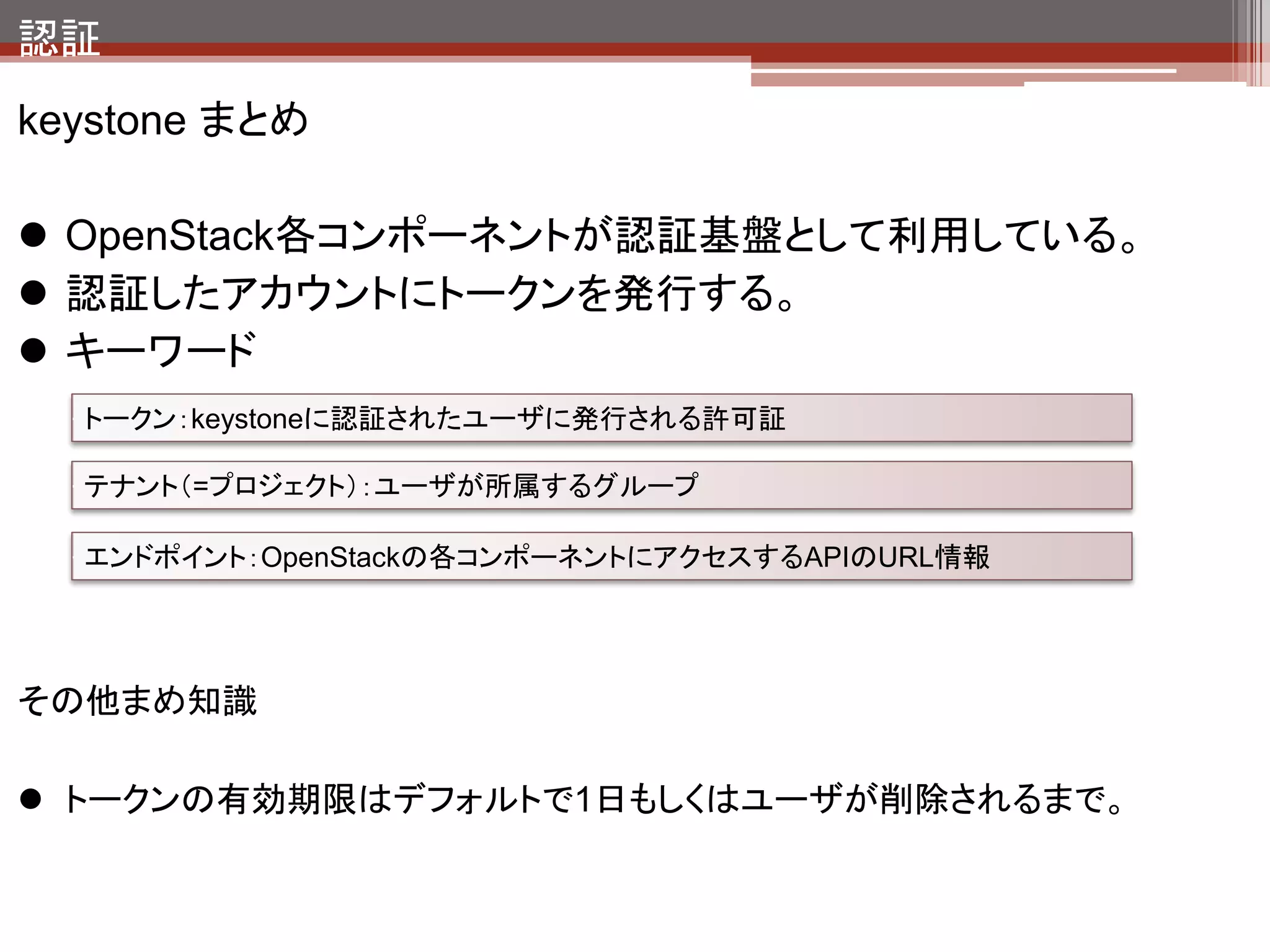 認証

keystone まとめ

● OpenStack各コンポーネントが認証基盤として利用している。
● 認証したアカウントにトークンを発行する。
● キーワード

トークン：keystoneに認証されたユーザに発行される許可証

テナント（=プロジェクト）：ユーザが所属するグループ

エンドポイント：OpenStackの各コンポーネントにアクセスするAPIのURL情報

その他まめ知識

● トークンの有効期限はデフォルトで1日もしくはユーザが削除されるまで。